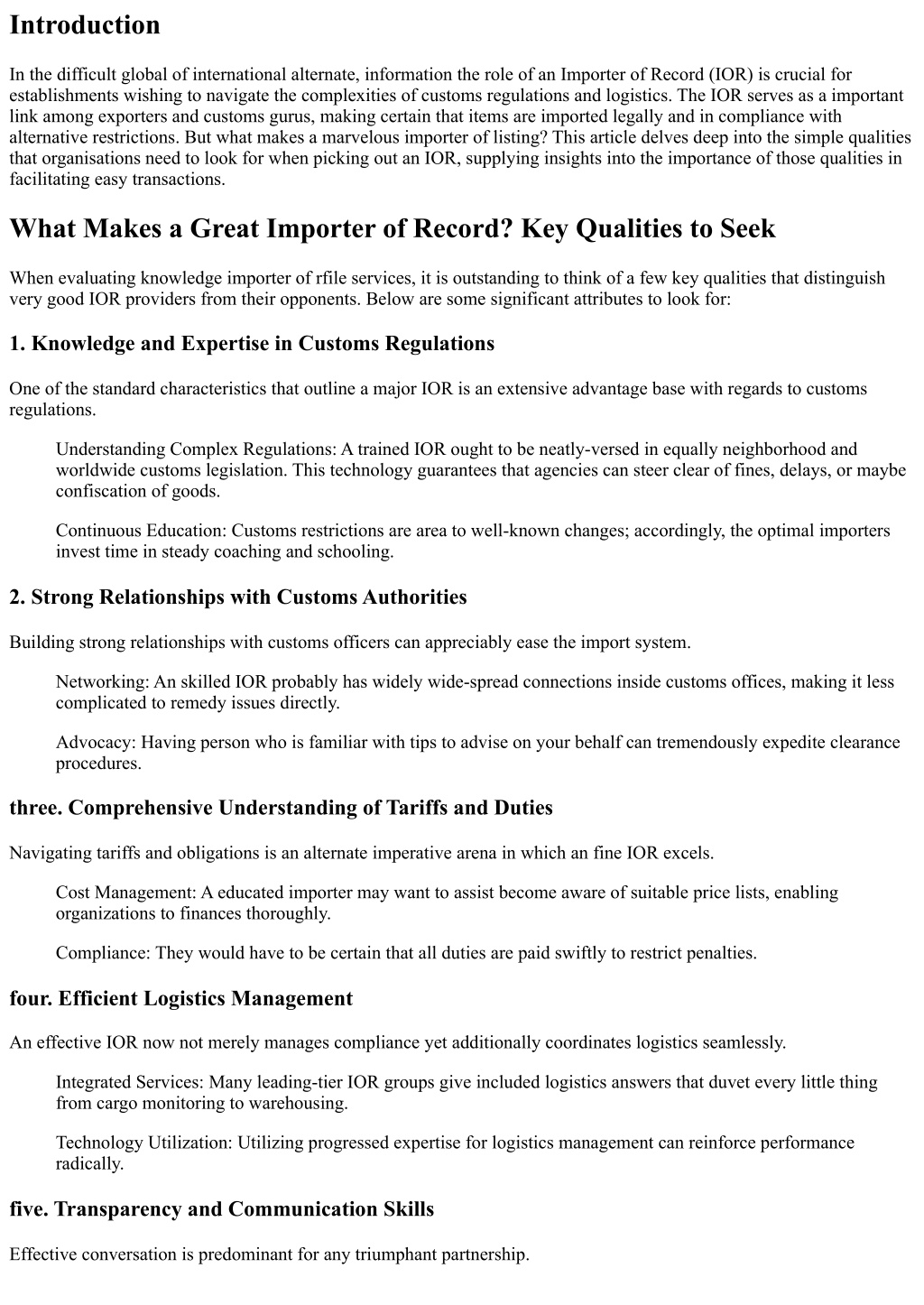 Introduction

In the difficult global of international alternate, information the role of an Importer of Record (IOR) is crucial for establishments wishing to navigate the complexities of customs regulations and logistics. The IOR serves as a important link among exporters and customs gurus, making certain that items are imported legally and in compliance with alternative restrictions. But what makes a marvelous importer of listing? This article delves deep into the simple qualities that organisations need to look for when picking out an IOR, supplying insights into the importance of those qualities in facilitating easy transactions.

What Makes a Great Importer of Record? Key Qualities to Seek

When evaluating knowledge importer of rfile services, it is outstanding to think of a few key qualities that distinguish very good IOR providers from their opponents. Below are some significant attributes to look for:

1. Knowledge and Expertise in Customs Regulations

One of the standard characteristics that outline a major IOR is an extensive advantage base with regards to customs regulations.

Understanding Complex Regulations: A trained IOR ought to be neatly-versed in equally neighborhood and worldwide customs legislation. This technology guarantees that agencies can steer clear of fines, delays, or maybe confiscation of goods.

Continuous Education: Customs restrictions are area to well-known changes; accordingly, the optimal importers invest time in steady coaching and schooling.

2. Strong Relationships with Customs Authorities

Building strong relationships with customs officers can appreciably ease the import system.

Networking: An skilled IOR probably has widely wide-spread connections inside customs offices, making it less complicated to remedy issues directly.

Advocacy: Having person who is familiar with tips to advise on your behalf can tremendously expedite clearance procedures.

three. Comprehensive Understanding of Tariffs and Duties

Navigating tariffs and obligations is an alternate imperative arena in which an fine IOR excels.

Cost Management: A educated importer may want to assist become aware of suitable price lists, enabling organizations to finances thoroughly.

Compliance: They would have to be certain that all duties are paid swiftly to restrict penalties.

four. Efficient Logistics Management

An effective IOR now not merely manages compliance yet additionally coordinates logistics seamlessly.

Integrated Services: Many leading-tier IOR groups give included logistics answers that duvet every little thing from cargo monitoring to warehousing.

Technology Utilization: Utilizing progressed expertise for logistics management can reinforce performance radically.

five. Transparency and Communication Skills

Effective conversation is predominant for any triumphant partnership.